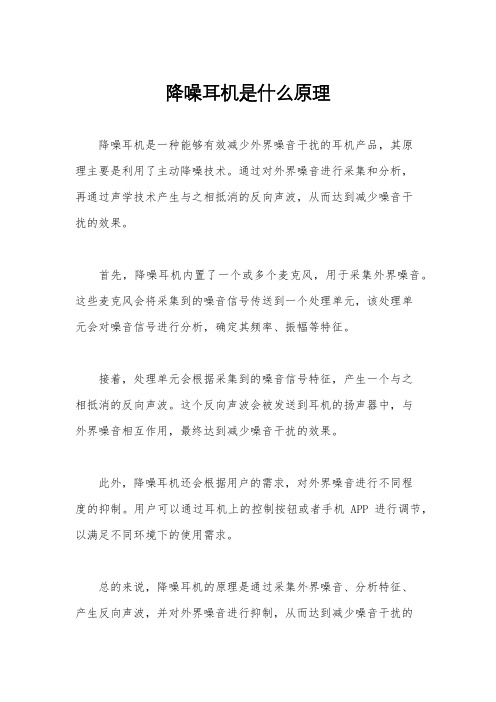 降噪耳机是什么原理

降噪耳机是一种能够有效减少外界噪音干扰的耳机产品，其原理主要是利用了主动降噪技术。通过对外界噪音进行采集和分析，再通过声学技术产生与之相抵消的反向声波，从而达到减少噪音干扰的效果。

首先，降噪耳机内置了一个或多个麦克风，用于采集外界噪音。这些麦克风会将采集到的噪音信号传送到一个处理单元，该处理单元会对噪音信号进行分析，确定其频率、振幅等特征。

接着，处理单元会根据采集到的噪音信号特征，产生一个与之相抵消的反向声波。这个反向声波会被发送到耳机的扬声器中，与外界噪音相互作用，最终达到减少噪音干扰的效果。

此外，降噪耳机还会根据用户的需求，对外界噪音进行不同程度的抑制。用户可以通过耳机上的控制按钮或者手机 APP 进行调节，以满足不同环境下的使用需求。

总的来说，降噪耳机的原理是通过采集外界噪音、分析特征、产生反向声波，并对外界噪音进行抑制，从而达到减少噪音干扰的